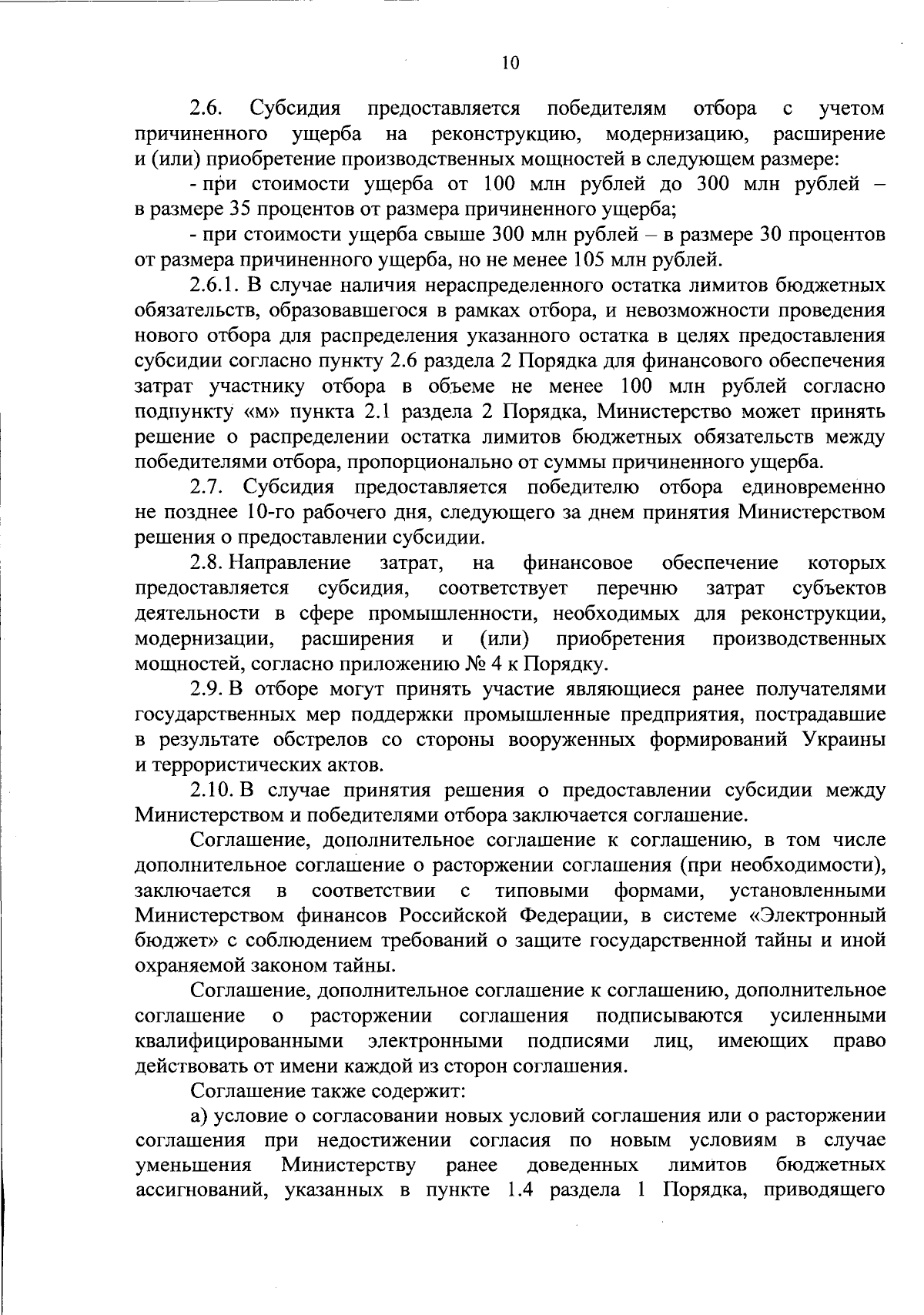 10

2.6. Субсидия предоставляется победителям отбора с учетом причиненного ущерба на реконструкцию, модернизацию, расширение и (или) приобретение производственных мощностей в следующем размере:

- при стоимости ущерба от 100 млн рублей до 300 млн рублей – в размере 35 процентов от размера причиненного ущерба;

- при стоимости ущерба свыше 300 млн рублей – в размере 30 процентов от размера причиненного ущерба, но не менее 105 млн рублей.

2.6.1. В случае наличия нераспределенного остатка лимитов бюджетных обязательств, образовавшегося в рамках отбора, и невозможности проведения нового отбора для распределения указанного остатка в целях предоставления субсидии согласно пункту 2.6 раздела 2 Порядка для финансового обеспечения затрат участнику отбора в объеме не менее 100 млн рублей согласно подпункту «м» пункта 2.1 раздела 2 Порядка, Министерство может принять решение о распределении остатка лимитов бюджетных обязательств между победителями отбора, пропорционально от суммы причиненного ущерба.

2.7. Субсидия предоставляется победителю отбора единовременно не позднее 10-го рабочего дня, следующего за днем принятия Министерством решения о предоставлении субсидии.

2.8. Направление затрат, на финансовое обеспечение которых предоставляется субсидия, соответствует перечню затрат субъектов деятельности в сфере промышленности, необходимых для реконструкции, модернизации, расширения и (или) приобретения производственных мощностей, согласно приложению № 4 к Порядку.

2.9. В отборе могут принять участие являющиеся ранее получателями государственных мер поддержки промышленные предприятия, пострадавшие в результате обстрелов со стороны вооруженных формирований Украины и террористических актов.

2.10. В случае принятия решения о предоставлении субсидии между Министерством и победителями отбора заключается соглашение.

Соглашение, дополнительное соглашение к соглашению, в том числе дополнительное соглашение о расторжении соглашения (при необходимости), заключается в соответствии с типовыми формами, установленными Министерством финансов Российской Федерации, в системе «Электронный бюджет» с соблюдением требований о защите государственной тайны и иной охраняемой законом тайны.

Соглашение, дополнительное соглашение к соглашению, дополнительное соглашение о расторжении соглашения подписываются усиленными квалифицированными электронными подписями лиц, имеющих право действовать от имени каждой из сторон соглашения.

Соглашение также содержит:

а) условие о согласовании новых условий соглашения или о расторжении соглашения при недостижении согласия по новым условиям в случае уменьшения Министерству ранее доведенных лимитов бюджетных ассигнований, указанных в пункте 1.4 раздела 1 Порядка, приводящего